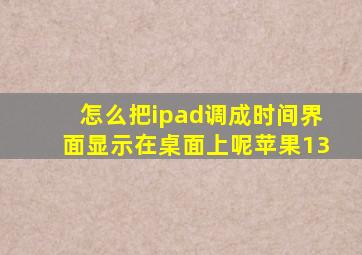 怎么把ipad调成时间界面显示在桌面上呢苹果13